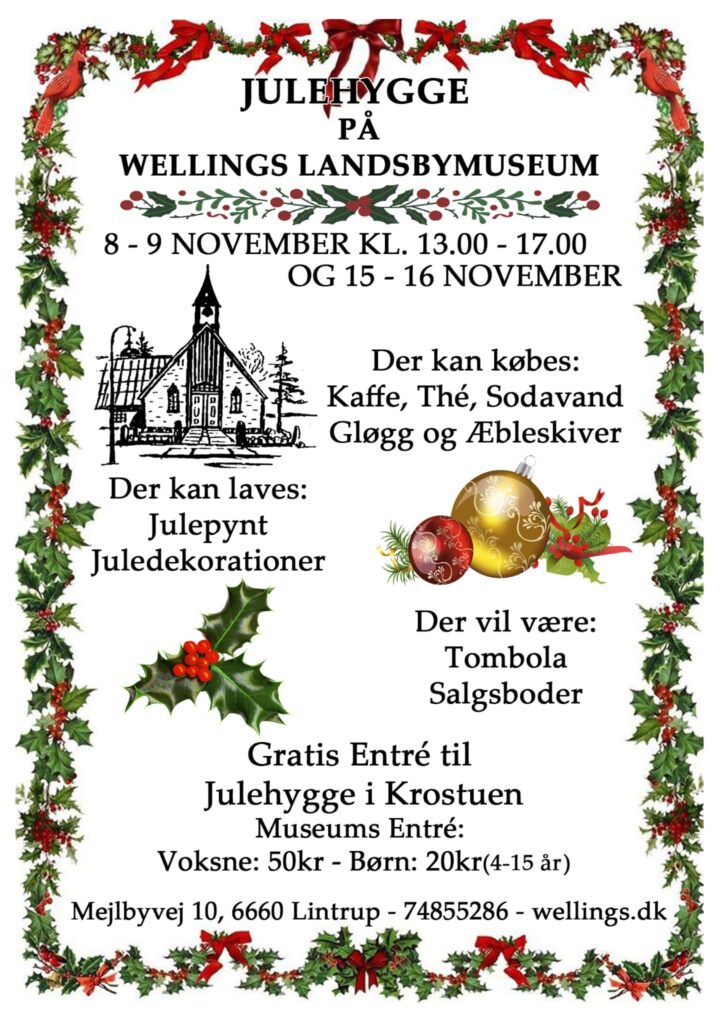 JULEHYGGE
PÅ
WELLINGS LANDSBYMUSEUM

8 - 9 NOVEMBER KL. 13.00 - 17.00
OG 15 - 16 NOVEMBER

Der kan købes:
Kaffe, Thé, Sodavand
Gløgg og Æbleskiver

Der kan laves:
Julepynt
Juledekorationer

Der vil være:
Tombola
Salgsboder

Gratis Entré til
Julehygge i Krostuen
Museums Entré:
Voksne: 50kr - Børn: 20kr(4-15 år)

Mejlbyvej 10, 6660 Lintrup - 74855286 - wellings.dk